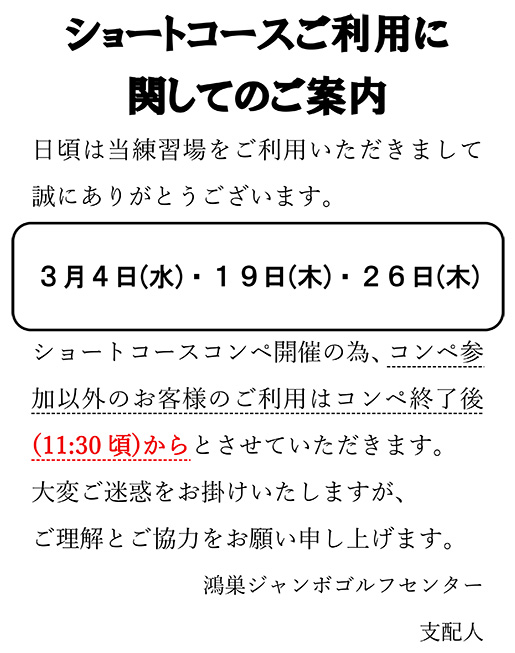 ショートコースご利用に
関してのご案内

日頃は当練習場をご利用いただきまして誠にありがとうございます。

3月4日(水)・19日(木)・26日(木)

ショートコースコンペ開催の為、コンペ参加以外のお客様のご利用はコンペ終了後(11:30頃)からとさせていただきます。
大変ご迷惑をお掛けいたしますが、
ご理解とご協力をお願い申し上げます。

鴻巣ジャンボゴルフセンター
支配人